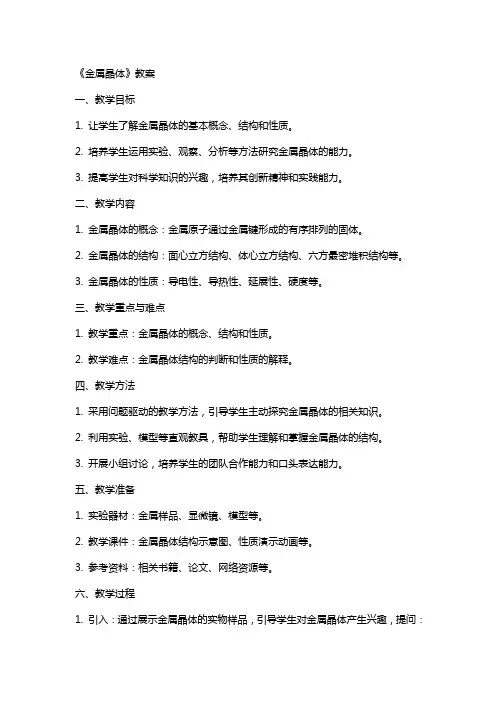 《金属晶体》教案

一、教学目标

1. 让学生了解金属晶体的基本概念、结构和性质。

2. 培养学生运用实验、观察、分析等方法研究金属晶体的能力。

3. 提高学生对科学知识的兴趣，培养其创新精神和实践能力。

二、教学内容

1. 金属晶体的概念：金属原子通过金属键形成的有序排列的固体。

2. 金属晶体的结构：面心立方结构、体心立方结构、六方最密堆积结构等。

3. 金属晶体的性质：导电性、导热性、延展性、硬度等。

三、教学重点与难点

1. 教学重点：金属晶体的概念、结构和性质。

2. 教学难点：金属晶体结构的判断和性质的解释。

四、教学方法

1. 采用问题驱动的教学方法，引导学生主动探究金属晶体的相关知识。

2. 利用实验、模型等直观教具，帮助学生理解和掌握金属晶体的结构。

3. 开展小组讨论，培养学生的团队合作能力和口头表达能力。

五、教学准备

1. 实验器材：金属样品、显微镜、模型等。

2. 教学课件：金属晶体结构示意图、性质演示动画等。

3. 参考资料：相关书籍、论文、网络资源等。

六、教学过程

1. 引入：通过展示金属晶体的实物样品，引导学生对金属晶体产生兴趣，提问：